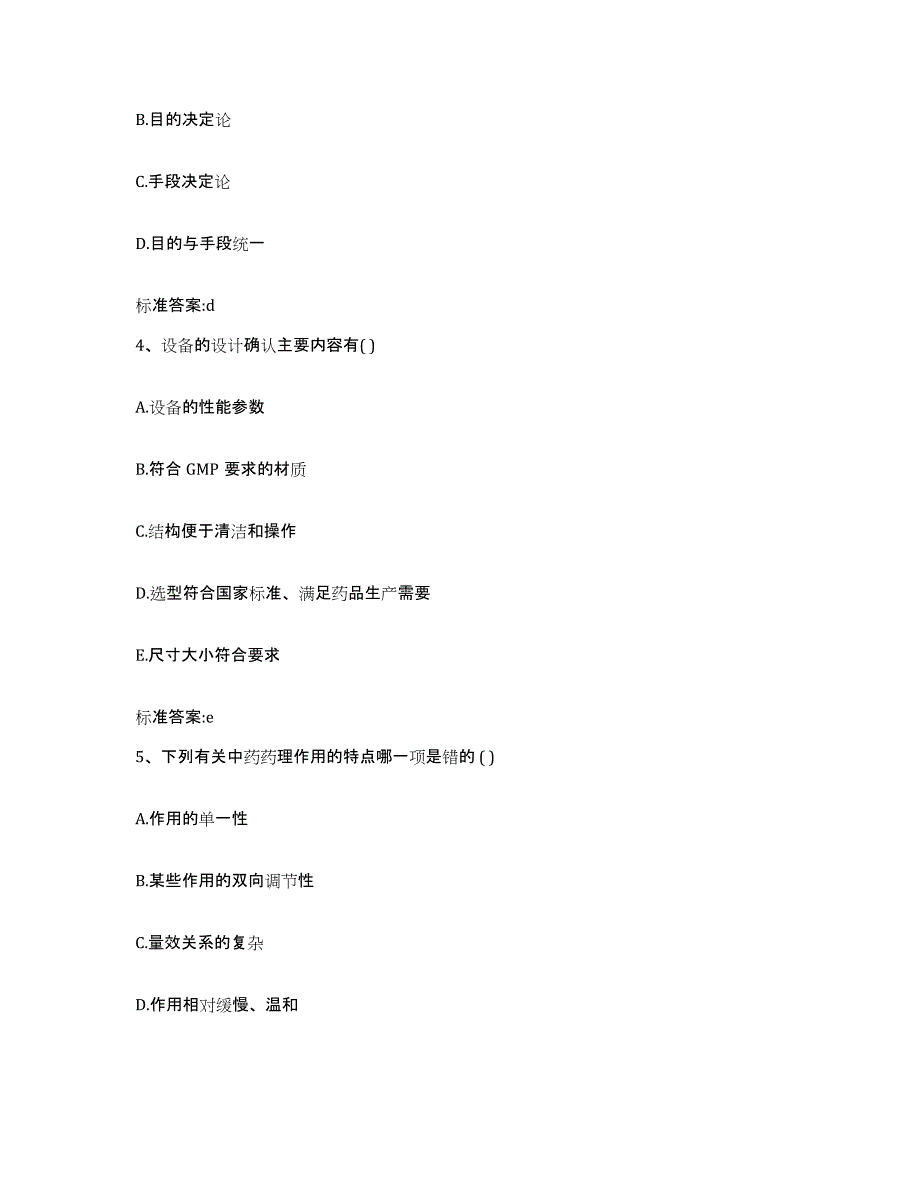 B.目的决定论

C.手段决定论

D.目的与手段统一

标准答案:d

4、设备的设计确认主要内容有( )

A.设备的性能参数

B.符合 GMP 要求的材质

C.结构便于清洁和操作

D.选型符合国家标准、满足药品生产需要

E.尺寸大小符合要求

标准答案:e

5、下列有关中药药理作用的特点哪一项是错的 ( )

A.作用的单一性

B.某些作用的双向调节性

C.量效关系的复杂

D.作用相对缓慢、温和